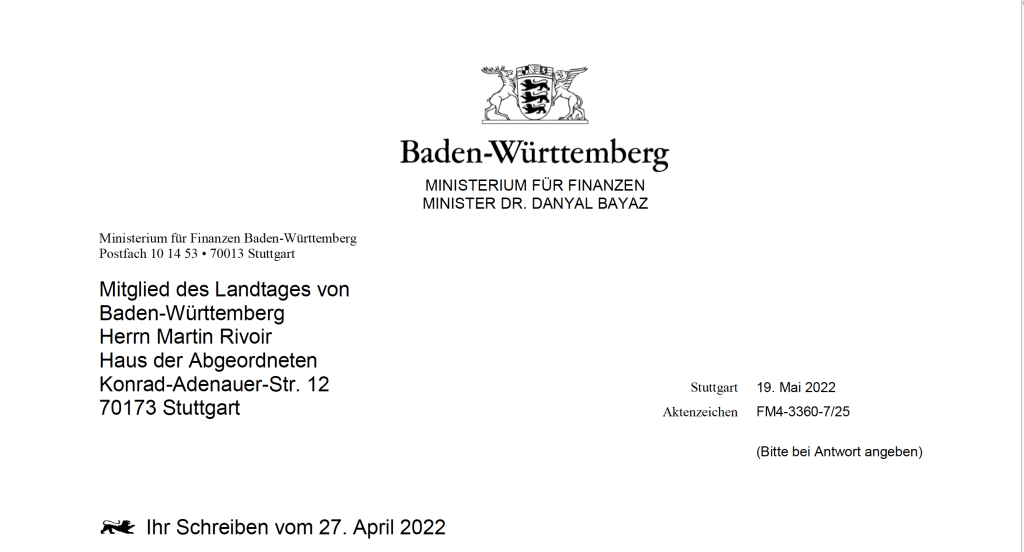 Baden-Württemberg
MINISTERIUM FÜR FINANZEN
MINISTER DR. DANYAL BAYAZ

Ministerium für Finanzen Baden-Württemberg
Postfach 10 14 53 • 70013 Stuttgart

Mitglied des Landtages von
Baden-Württemberg
Herrn Martin Rivoir
Haus der Abgeordneten
Konrad-Adenauer-Str. 12
70173 Stuttgart

Stuttgart 19. Mai 2022
Aktenzeichen FM4-3360-7/25

(Bitte bei Antwort angeben)

Ihr Schreiben vom 27. April 2022